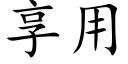 享用